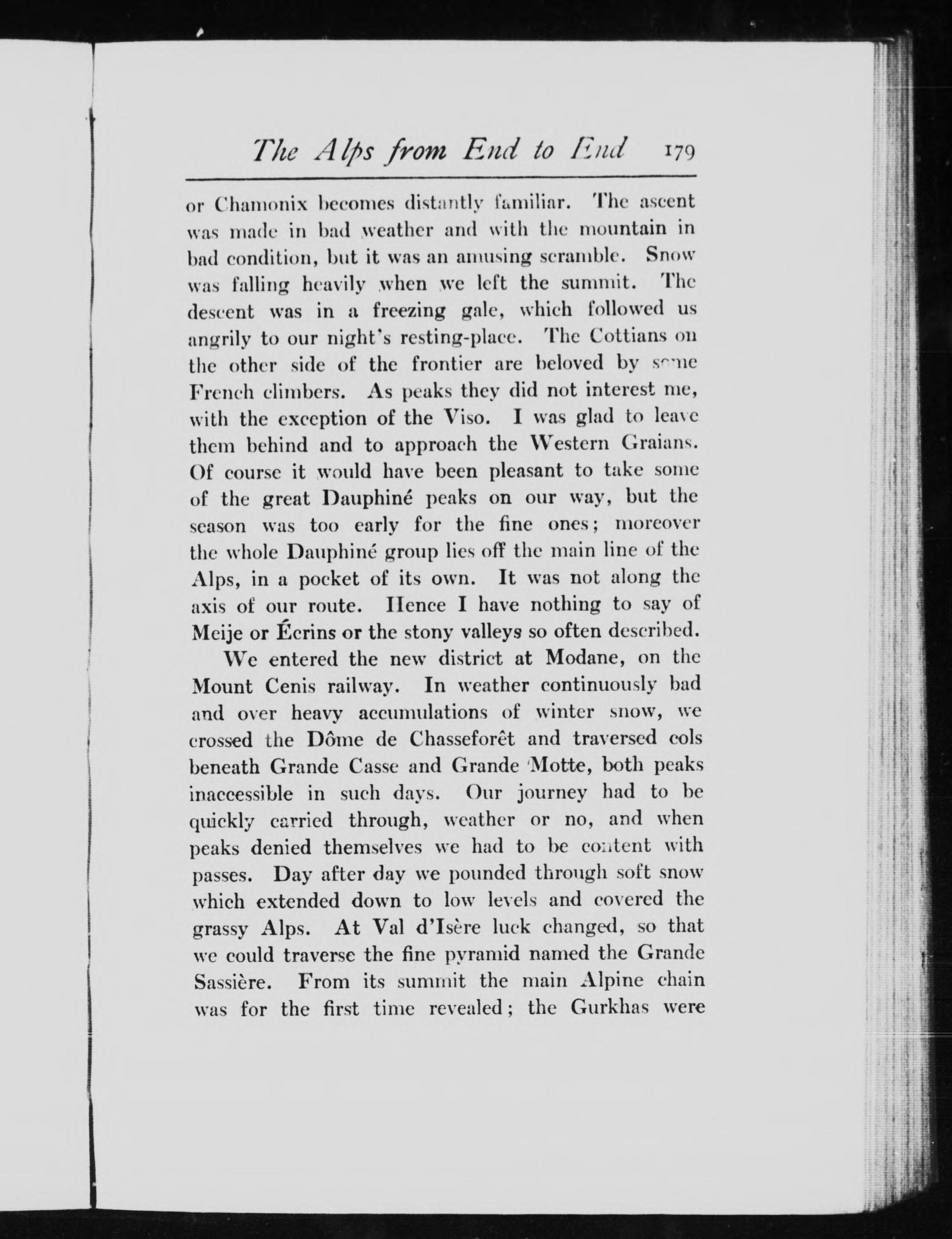 The Alps from End to End 179

or Chamonix becomes distantly familiar. The ascent was made in bad weather and with the mountain in bad condition, but it was an amusing scramble. Snow was falling heavily when we left the summit. The descent was in a freezing gale, which followed us angrily to our night's resting-place. The Cottians on the other side of the frontier are beloved by some French climbers. As peaks they did not interest me, with the exception of the Viso. I was glad to leave them behind and to approach the Western Graians. Of course it would have been pleasant to take some of the great Dauphiné peaks on our way, but the season was too early for the fine ones; moreover the whole Dauphiné group lies off the main line of the Alps, in a pocket of its own. It was not along the axis of our route. Hence I have nothing to say of Meije or Écrins or the stony valleys so often described.

We entered the new district at Modane, on the Mount Cenis railway. In weather continuously bad and over heavy accumulations of winter snow, we crossed the Dôme de Chasseforêt and traversed cols beneath Grande Casse and Grande Motte, both peaks inaccessible in such days. Our journey had to be quickly carried through, weather or no, and when peaks denied themselves we had to be content with passes. Day after day we pounded through soft snow which extended down to low levels and covered the grassy Alps. At Val d'Isère luck changed, so that we could traverse the fine pyramid named the Grande Sassière. From its summit the main Alpine chain was for the first time revealed; the Gurkhas were